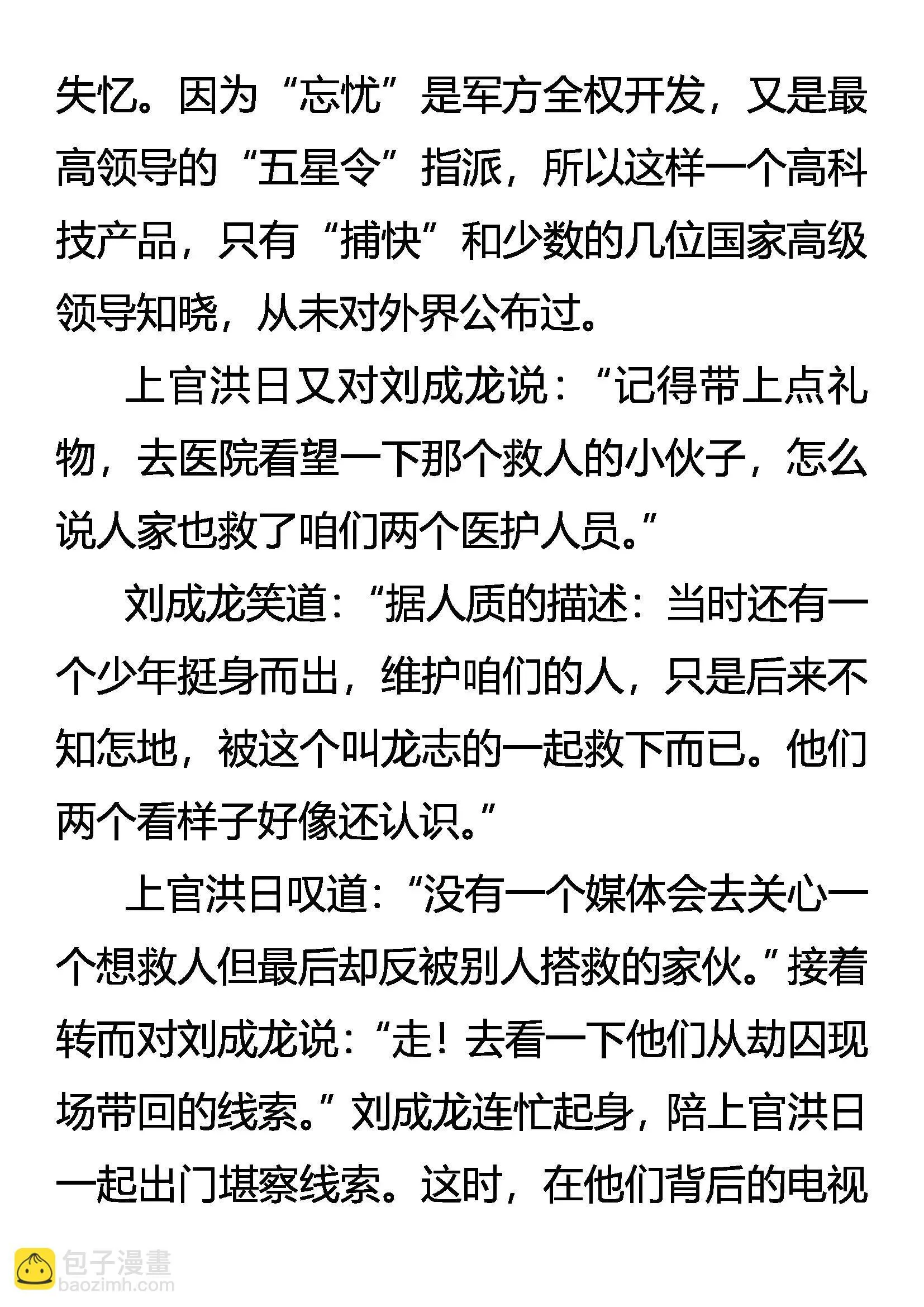 失忆。因为“忘忧”是军方全权开发，又是最高领导的“五星令”指派，所以这样一个高科技产品，只有“捕快”和少数的几位国家高级领导知晓，从未对外界公布过。

上官洪日又对刘成龙说：“记得带上点礼物，去医院看望一下那个救人的小伙子，怎么说人家也救了咱们两个医护人员。”

刘成龙笑道：“据人质的描述：当时还有一个少年挺身而出，维护咱们的人，只是后来不知怎地，被这个叫龙志的一起救下而已。他们两个看样子好像还认识。”

上官洪日叹道：“没有一个媒体会去关心一个想救人但最后却反被别人搭救的家伙。”接着转而对刘成龙说：“走！去看一下他们从劫囚现场带回的线索。”刘成龙连忙起身，陪上官洪日一起出门堪察线索。这时，在他们背后的电视

包子漫畫
baozimh.com